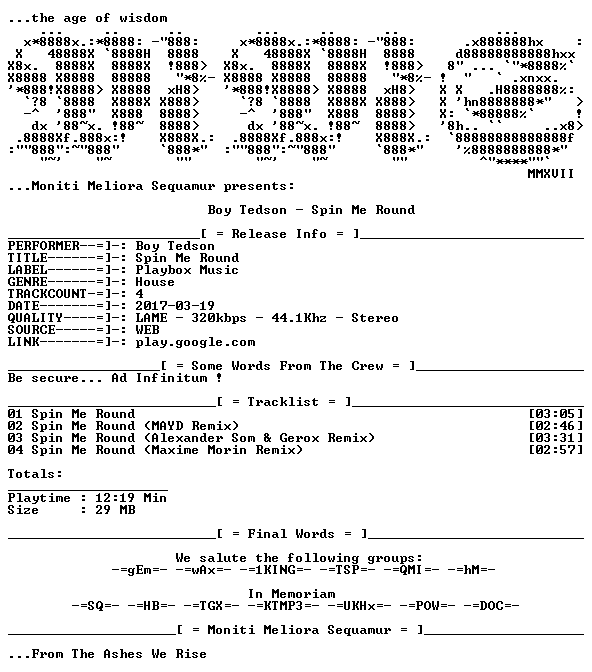 ...the age of wisdom

MMXVII

...Moniti Meliora Sequamur presents:

Boy Tedson - Spin Me Round

[ = Release Info = ]
PERFORMER--=]-: Boy Tedson
TITLE------=]-: Spin Me Round
LABEL------=]-: Playbox Music
GENRE------=]-: House
TRACKCOUNT-=]-: 4
DATE-------=]-: 2017-03-19
QUALITY----=]-: LAME - 320kbps - 44.1Khz - Stereo
SOURCE-----=]-: WEB
LINK-------=]-: play.google.com

[ = Some Words From The Crew = ]
Be secure... Ad Infinitum !

[ = Tracklist = ]
01 Spin Me Round [03:05]
02 Spin Me Round (MAYD Remix) [02:46]
03 Spin Me Round (Alexander Som & Gerox Remix) [03:31]
04 Spin Me Round (Maxime Morin Remix) [02:57]

Totals:

Playtime : 12:19 Min
Size : 29 MB

[ = Final Words = ]

We salute the following groups:
-=gEm=- -=wAx=- -=1KING=- -=TSP=- -=QMI=- -=hM=-

In Memoriam
-=SQ=- -=HB=- -=TGX=- -=KTMP3=- -=UKHx=- -=POW=- -=DOC=-

[ = Moniti Meliora Sequamur = ]

...From The Ashes We Rise